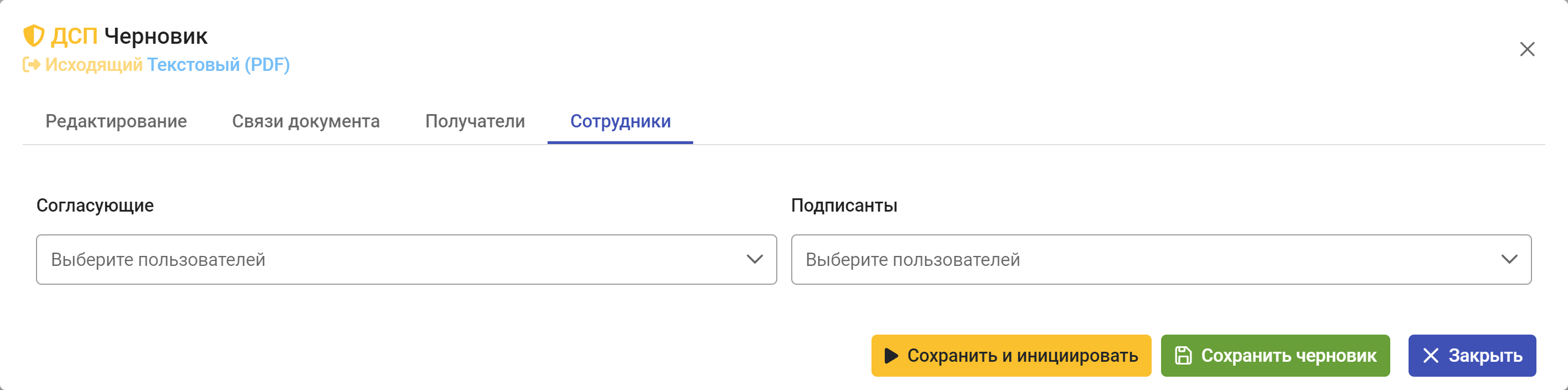 ДСП Черновик
Исходящий Текстовый (PDF)

Редактирование Связи документа Получатели Сотрудники

Согласующие
Выберите пользователей

Подписанты
Выберите пользователей

Сохранить и инициировать Сохранить черновик Закрыть